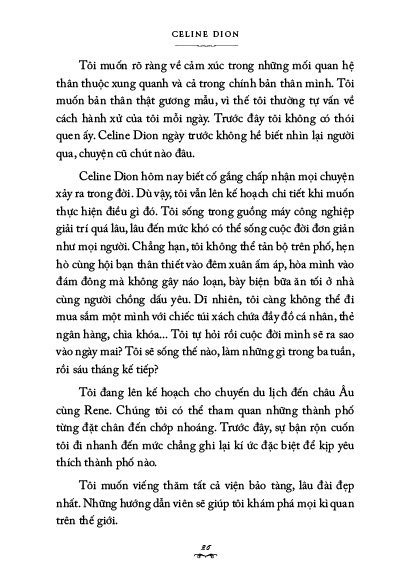 CELINE DION

Tôi muốn rõ ràng về cảm xúc trong những mối quan hệ thân thuộc xung quanh và cả trong chính bản thân mình. Tôi muốn bản thân thật gương mẫu, vì thế tôi thường tự vấn về cách hành xử của tôi mỗi ngày. Trước đây tôi không có thói quen ấy. Celine Dion ngày trước không hề biết nhìn lại người qua, chuyện cũ chút nào đâu.

Celine Dion hôm nay biết cố gắng chấp nhận mọi chuyện xảy ra trong đời. Dù vậy, tôi vẫn lên kế hoạch chi tiết khi muốn thực hiện điều gì đó. Tôi sống trong guồng máy công nghiệp giải trí quá lâu, lâu đến mức khó có thể sống cuộc đời đơn giản như mọi người. Chẳng hạn, tôi không thể tản bộ trên phố, hẹn hò cùng hội bạn thân thiết vào đêm xuân ấm áp, hòa mình vào đám đông mà không gây náo loạn, bày biện bữa ăn tối ở nhà cùng người chồng dấu yêu. Dĩ nhiên, tôi càng không thể đi mua sắm một mình với chiếc túi xách chứa đầy đồ cá nhân, thẻ ngân hàng, chìa khóa... Tôi tự hỏi rồi cuộc đời mình sẽ ra sao vào ngày mai? Tôi sẽ sống thế nào, làm những gì trong ba tuần, rồi sáu tháng kế tiếp?

Tôi đang lên kế hoạch cho chuyến du lịch đến châu Âu cùng Rene. Chúng tôi có thể tham quan những thành phố từng đặt chân đến chớp nhoáng. Trước đây, sự bận rộn cuốn tôi đi nhanh đến mức chẳng ghi lại kí ức đặc biệt để kịp yêu thích thành phố nào.

Tôi muốn viếng thăm tất cả viện bảo tàng, lâu đài đẹp nhất. Những hướng dẫn viên sẽ giúp tôi khám phá mọi kì quan trên thế giới.

26